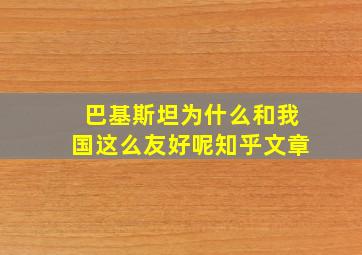 巴基斯坦为什么和我国这么友好呢知乎文章